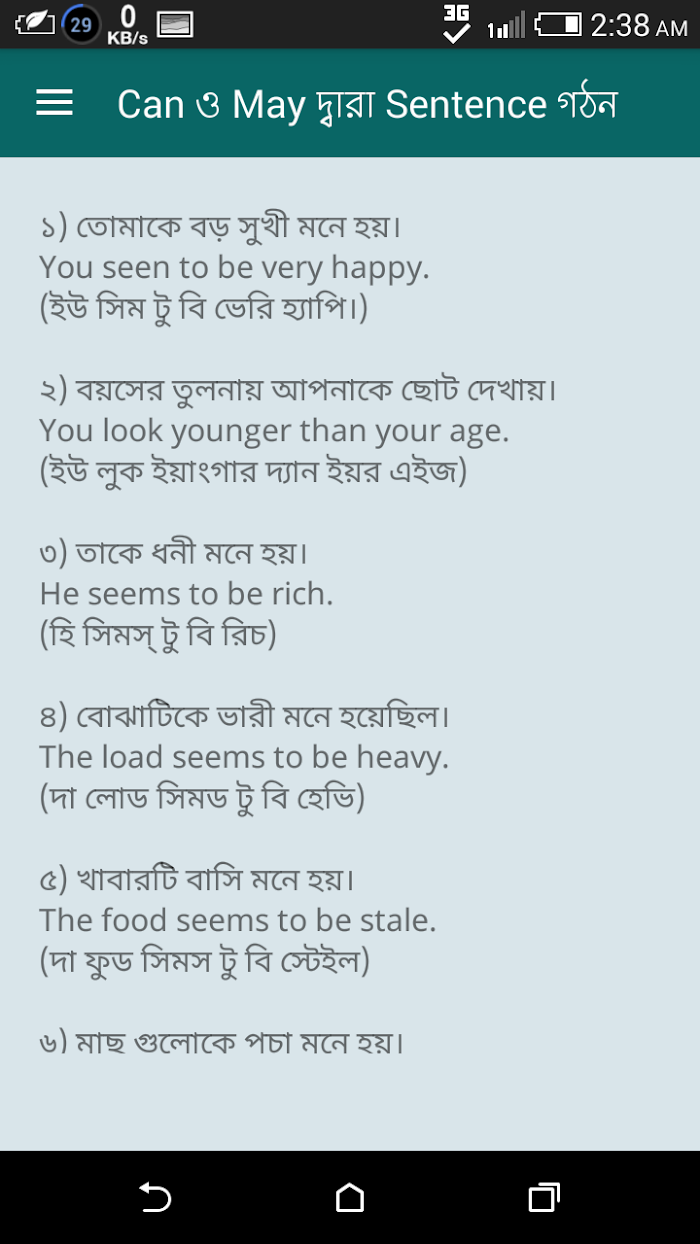 29 0 KB/s 3G 2:38 AM

Can ও May দ্বারা Sentence গঠন

১) তোমাকে বড় সুখী মনে হয়।
You seen to be very happy.
(ইউ সিম টু বি ভেরি হ্যাপি।)

২) বয়সের তুলনায় আপনাকে ছোট দেখায়।
You look younger than your age.
(ইউ লুক ইয়াংগার দ্যান ইয়র এইজ)

৩) তাকে ধনী মনে হয়।
He seems to be rich.
(হি সিমস্ টু বি রিচ)

৪) বোঝাটিকে ভারী মনে হয়েছিল।
The load seems to be heavy.
(দা লোড সিমড টু বি হেভি)

৫) খাবারটি বাসি মনে হয়।
The food seems to be stale.
(দা ফুড সিমস টু বি স্টেইল)

৬) মাছ গুলোকে পচা মনে হয়।